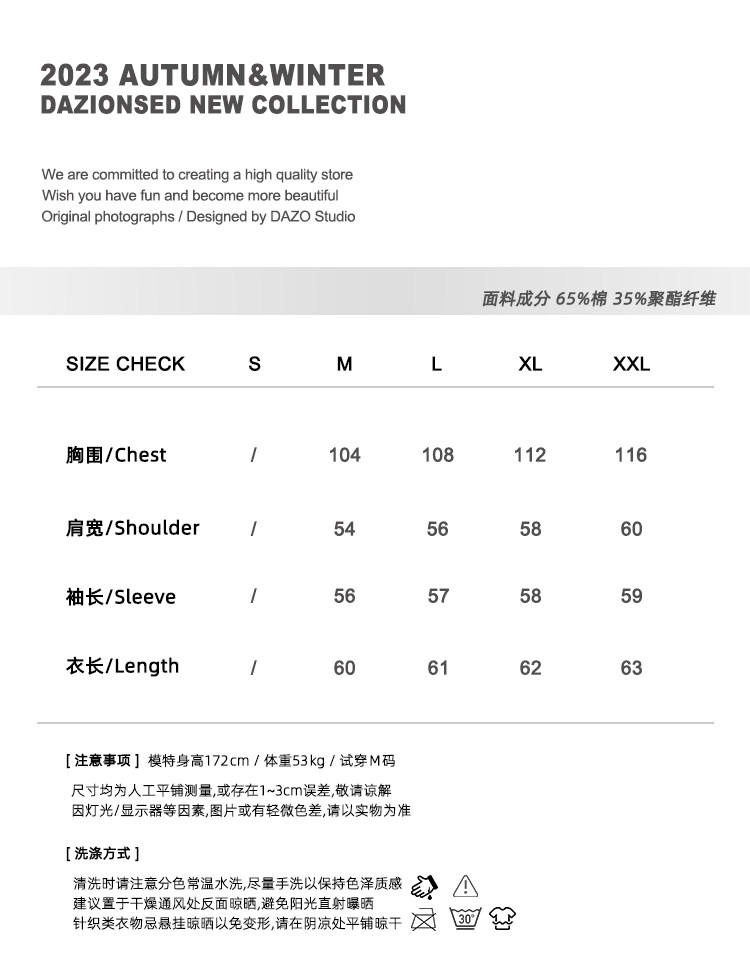 2023 AUTUMN&WINTER
DAZIONSED NEW COLLECTION

We are committed to creating a high quality store
Wish you have fun and become more beautiful
Original photographs / Designed by DAZO Studio

面料成分 65%棉 35%聚酯纤维

| SIZE CHECK | S | M | L | XL | XXL |
|---|---|---|---|---|---|
| 胸围/Chest | / | 104 | 108 | 112 | 116 |
| 肩宽/Shoulder | / | 54 | 56 | 58 | 60 |
| 袖长/Sleeve | / | 56 | 57 | 58 | 59 |
| 衣长/Length | / | 60 | 61 | 62 | 63 |

[ 注意事项 ] 模特身高172cm / 体重53kg / 试穿M码

尺寸均为人工平铺测量,或存在1~3cm误差,敬请谅解
因灯光/显示器等因素,图片或有轻微色差,请以实物为准

[ 洗涤方式 ]

清洗时请注意分色常温水洗,尽量手洗以保持色泽质感
建议置于干燥通风处反面晾晒,避免阳光直射曝晒
针织类衣物忌悬挂晾晒以免变形,请在阴凉处平铺晾干

30°